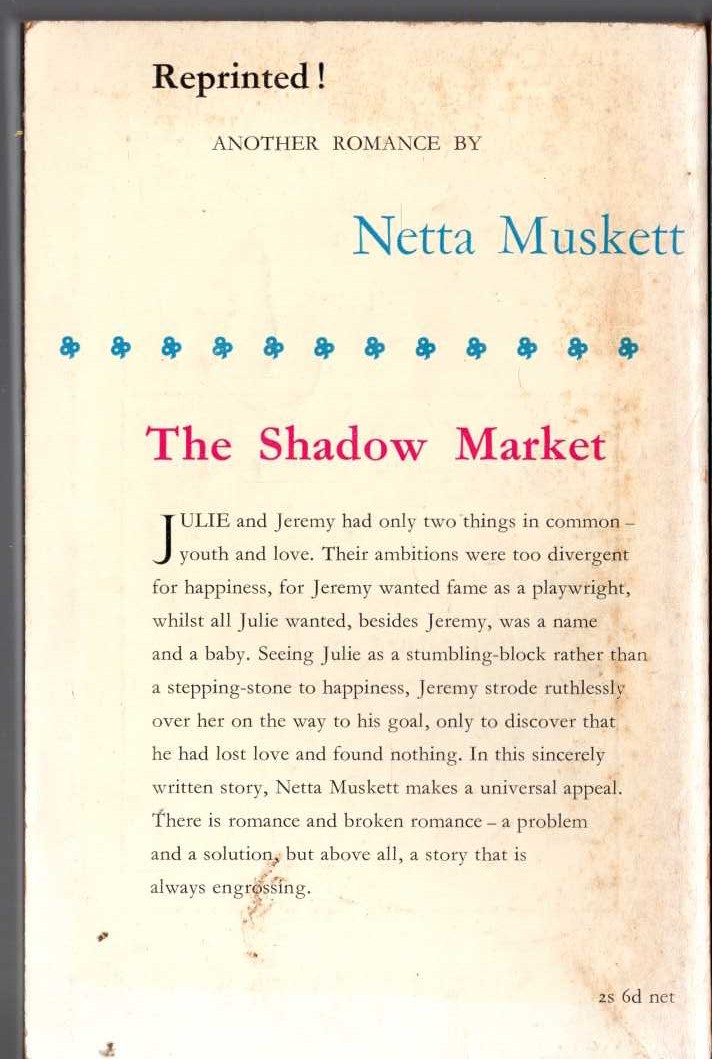 Reprinted!

ANOTHER ROMANCE BY

Netta Muskett

The Shadow Market

JULIE and Jeremy had only two things in common – youth and love. Their ambitions were too divergent for happiness, for Jeremy wanted fame as a playwright, whilst all Julie wanted, besides Jeremy, was a name and a baby. Seeing Julie as a stumbling-block rather than a stepping-stone to happiness, Jeremy strode ruthlessly over her on the way to his goal, only to discover that he had lost love and found nothing. In this sincerely written story, Netta Muskett makes a universal appeal. There is romance and broken romance – a problem and a solution, but above all, a story that is always engrossing.

2s 6d net